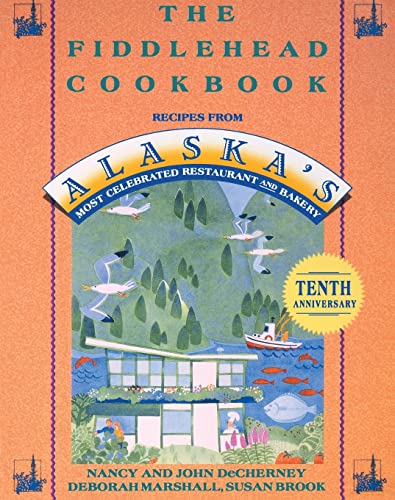 THE FIDDLEHEAD COOKBOOK

RECIPES FROM

ALASKA'S

MOST CELEBRATED RESTAURANT AND BAKERY

TENTH ANNIVERSARY

NANCY AND JOHN DeCHERNEY
DEBORAH MARSHALL, SUSAN BROOK